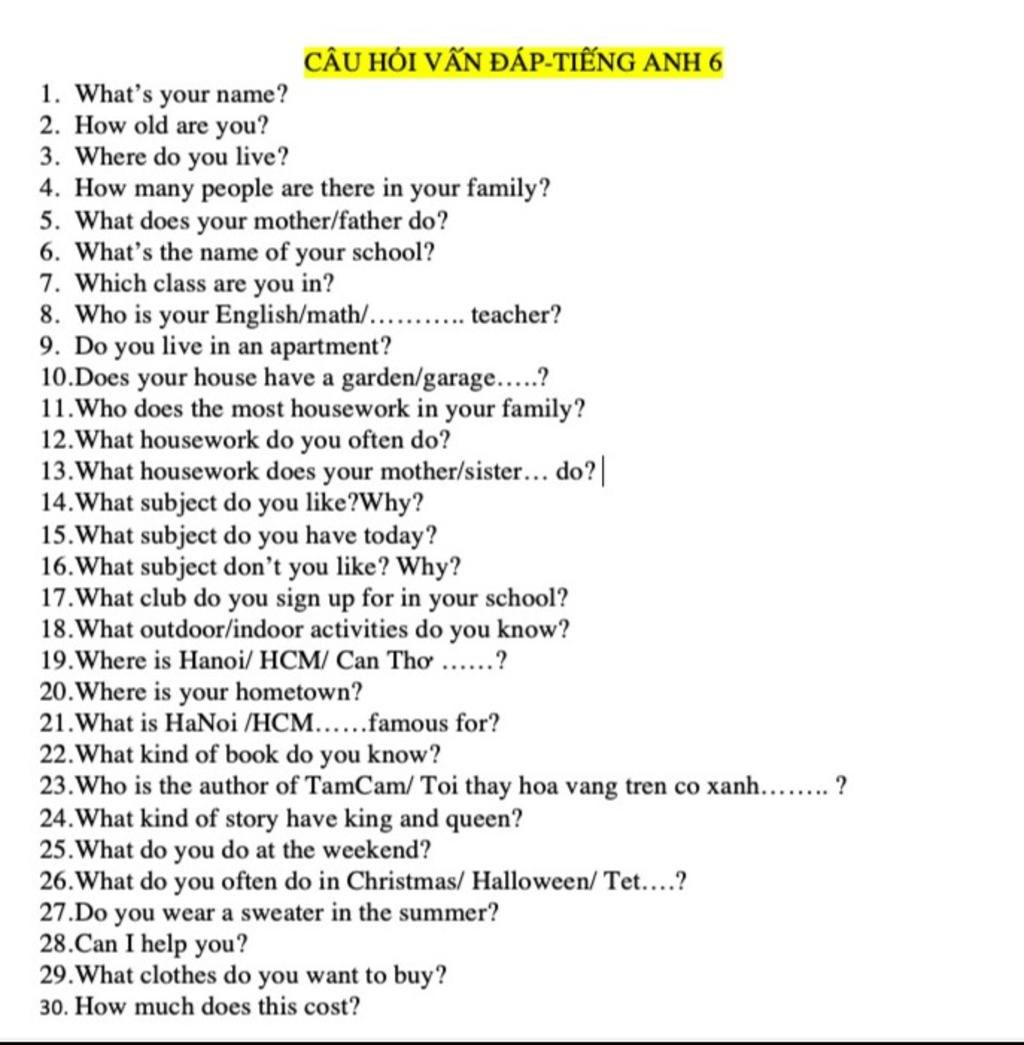 CÂU HỎI VẤN ĐÁP-TIẾNG ANH 6

1. What's your name?
2. How old are you?
3. Where do you live?
4. How many people are there in your family?
5. What does your mother/father do?
6. What's the name of your school?
7. Which class are you in?
8. Who is your English/math/……….. teacher?
9. Do you live in an apartment?
10.Does your house have a garden/garage…..?
11.Who does the most housework in your family?
12.What housework do you often do?
13.What housework does your mother/sister… do?
14.What subject do you like?Why?
15.What subject do you have today?
16.What subject don't you like? Why?
17.What club do you sign up for in your school?
18.What outdoor/indoor activities do you know?
19.Where is Hanoi/ HCM/ Can Thơ ……?
20.Where is your hometown?
21.What is HaNoi /HCM……famous for?
22.What kind of book do you know?
23.Who is the author of TamCam/ Toi thay hoa vang tren co xanh…….. ?
24.What kind of story have king and queen?
25.What do you do at the weekend?
26.What do you often do in Christmas/ Halloween/ Tet….?
27.Do you wear a sweater in the summer?
28.Can I help you?
29.What clothes do you want to buy?
30. How much does this cost?